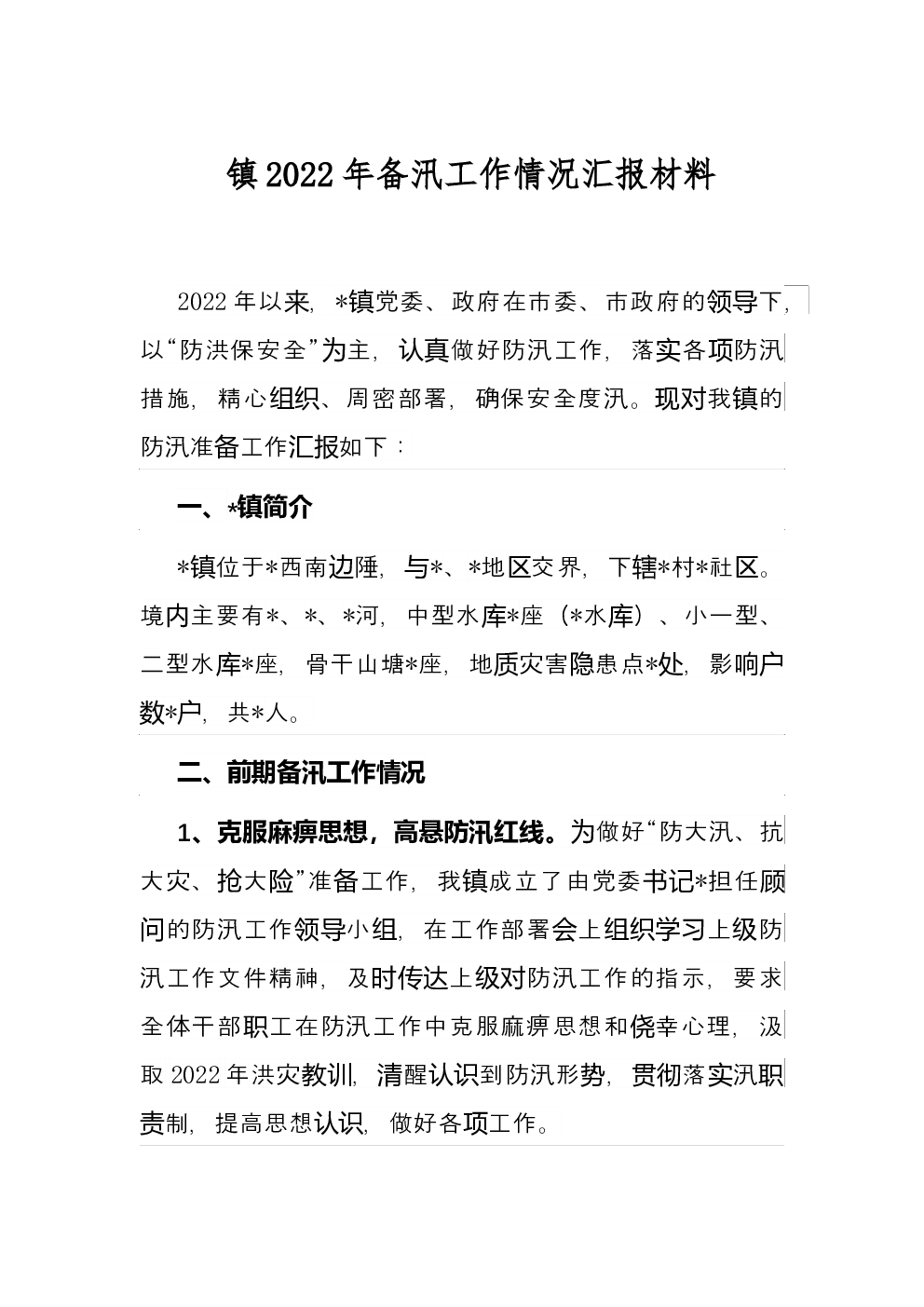 镇2022年备汛工作情况汇报材料

2022年以来，*镇党委、政府在市委、市政府的领导下，以“防洪保安全”为主，认真做好防汛工作，落实各项防汛措施，精心组织、周密部署，确保安全度汛。现对我镇的防汛准备工作汇报如下：

一、*镇简介

*镇位于*西南边陲，与*、*地区交界，下辖*村*社区。境内主要有*、*、*河，中型水库*座（*水库）、小一型、二型水库*座，骨干山塘*座，地质灾害隐患点*处，影响户数*户，共*人。

二、前期备汛工作情况

1、克服麻痹思想，高悬防汛红线。为做好“防大汛、抗大灾、抢大险”准备工作，我镇成立了由党委书记*担任顾问的防汛工作领导小组，在工作部署会上组织学习上级防汛工作文件精神，及时传达上级对防汛工作的指示，要求全体干部职工在防汛工作中克服麻痹思想和侥幸心理，汲取2022年洪灾教训，清醒认识到防汛形势，贯彻落实汛职责制，提高思想认识，做好各项工作。